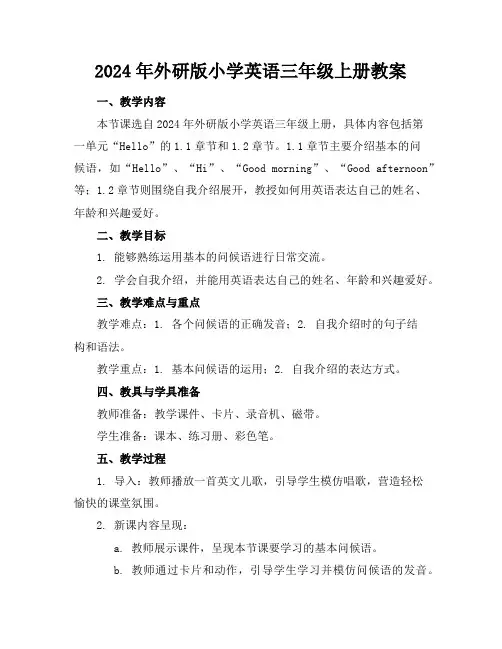 2024年外研版小学英语三年级上册教案

一、教学内容

本节课选自2024年外研版小学英语三年级上册，具体内容包括第一单元“Hello”的1.1章节和1.2章节。1.1章节主要介绍基本的问候语，如“Hello”、“Hi”、“Good morning”、“Good afternoon”等；1.2章节则围绕自我介绍展开，教授如何用英语表达自己的姓名、年龄和兴趣爱好。

二、教学目标

1. 能够熟练运用基本的问候语进行日常交流。

2. 学会自我介绍，并能用英语表达自己的姓名、年龄和兴趣爱好。

三、教学难点与重点

教学难点：1. 各个问候语的正确发音；2. 自我介绍时的句子结构和语法。

教学重点：1. 基本问候语的运用；2. 自我介绍的表达方式。

四、教具与学具准备

教师准备：教学课件、卡片、录音机、磁带。

学生准备：课本、练习册、彩色笔。

五、教学过程

1. 导入：教师播放一首英文儿歌，引导学生模仿唱歌，营造轻松愉快的课堂氛围。

2. 新课内容呈现：

a. 教师展示课件，呈现本节课要学习的基本问候语。

b. 教师通过卡片和动作，引导学生学习并模仿问候语的发音。